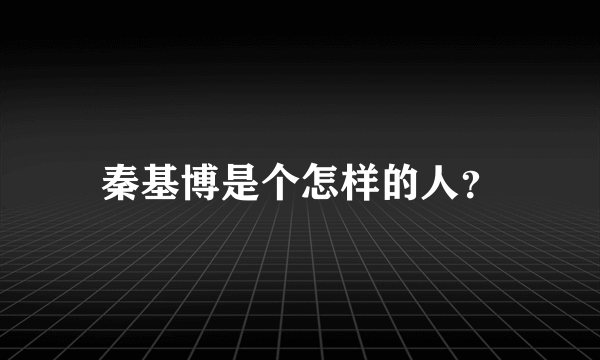 秦基博是个怎样的人？